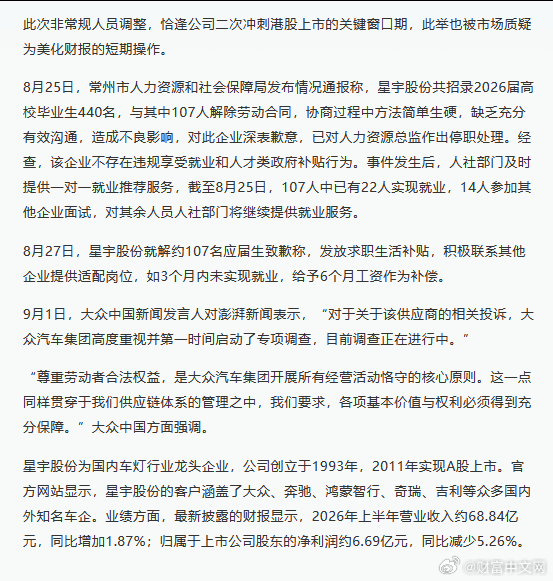 此次非常规人员调整，恰逢公司二次冲刺港股上市的关键窗口期，此举也被市场质疑为美化财报的短期操作。

8月25日，常州市人力资源和社会保障局发布情况通报称，星宇股份共招录2026届高校毕业生440名，与其中107人解除劳动合同，协商过程中方法简单生硬，缺乏充分有效沟通，造成不良影响，对此企业深表歉意，已对人力资源总监作出停职处理。经查，该企业不存在违规享受就业和人才类政府补贴行为。事件发生后，人社部门及时提供一对一就业推荐服务，截至8月25日，107人中已有22人实现就业，14人参加其他企业面试，对其余人员人社部门将继续提供就业服务。

8月27日，星宇股份就解约107名应届生致歉称，发放求职生活补贴，积极联系其他企业提供适配岗位，如3个月内未实现就业，给予6个月工资作为补偿。

9月1日，大众中国新闻发言人对澎湃新闻表示，“对于关于该供应商的相关投诉，大众汽车集团高度重视并第一时间启动了专项调查，目前调查正在进行中。”

“尊重劳动者合法权益，是大众汽车集团开展所有经营活动恪守的核心原则。这一点同样贯穿于我们供应链体系的管理之中，我们要求，各项基本价值与权利必须得到充分保障。”大众中国方面强调。

星宇股份为国内车灯行业龙头企业，公司创立于1993年，2011年实现A股上市。官方网站显示，星宇股份的客户涵盖了大众、奔驰、鸿蒙智行、奇瑞、吉利等众多国内外知名车企。业绩方面，最新披露的财报显示，2026年上半年营业收入约68.84亿元，同比增加1.87%；归属于上市公司股东的净利润约6.69亿元，同比减少5.26%。

@财富中文网